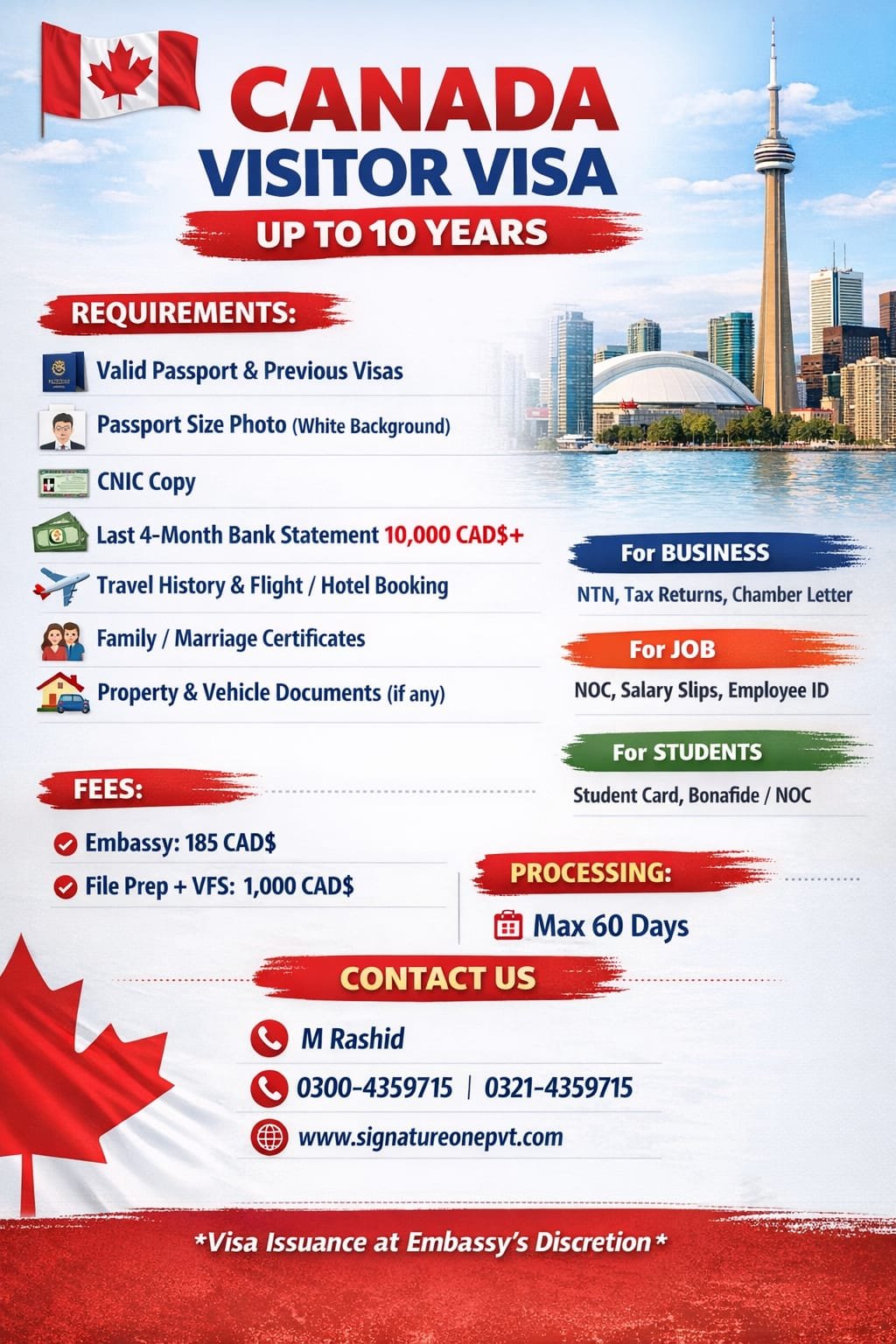 CANADA
VISITOR VISA
UP TO 10 YEARS

REQUIREMENTS:

Valid Passport & Previous Visas

Passport Size Photo (White Background)

CNIC Copy

Last 4-Month Bank Statement 10,000 CAD$+

Travel History & Flight / Hotel Booking

Family / Marriage Certificates

Property & Vehicle Documents (if any)

For BUSINESS
NTN, Tax Returns, Chamber Letter

For JOB
NOC, Salary Slips, Employee ID

For STUDENTS
Student Card, Bonafide / NOC

FEES:
Embassy: 185 CAD$
File Prep + VFS: 1,000 CAD$

PROCESSING:
Max 60 Days

CONTACT US
M Rashid
0300-4359715 | 0321-4359715
www.signatureonepvt.com

*Visa Issuance at Embassy's Discretion*